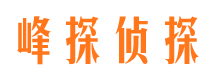 峰探侦探